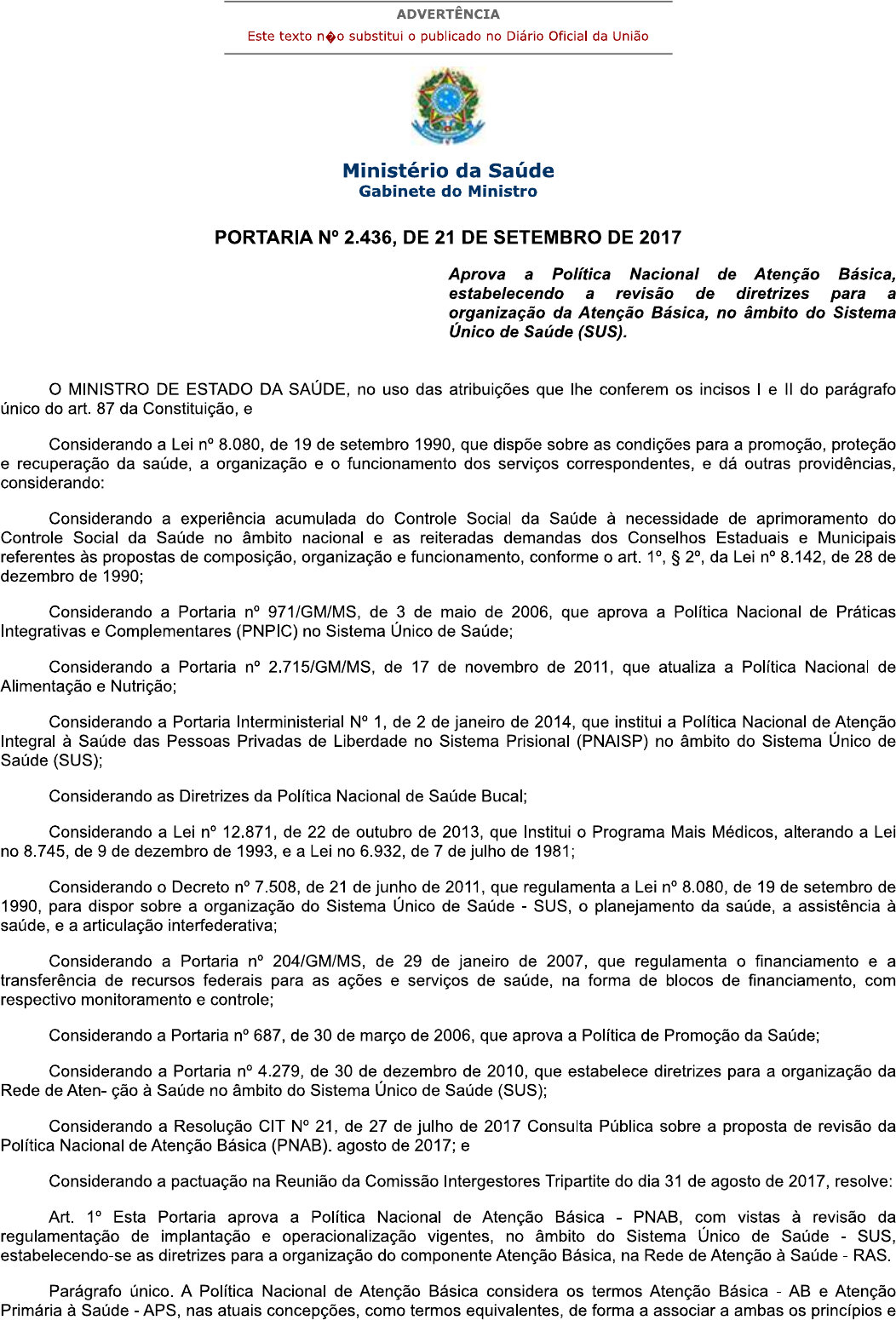 ADVERTÊNCIA

Este texto n�o substitui o publicado no Diário Oficial da União

Ministério da Saúde
Gabinete do Ministro

PORTARIA Nº 2.436, DE 21 DE SETEMBRO DE 2017

Aprova a Política Nacional de Atenção Básica, estabelecendo a revisão de diretrizes para a organização da Atenção Básica, no âmbito do Sistema Único de Saúde (SUS).

O MINISTRO DE ESTADO DA SAÚDE, no uso das atribuições que lhe conferem os incisos I e II do parágrafo único do art. 87 da Constituição, e

Considerando a Lei nº 8.080, de 19 de setembro 1990, que dispõe sobre as condições para a promoção, proteção e recuperação da saúde, a organização e o funcionamento dos serviços correspondentes, e dá outras providências, considerando:

Considerando a experiência acumulada do Controle Social da Saúde à necessidade de aprimoramento do Controle Social da Saúde no âmbito nacional e as reiteradas demandas dos Conselhos Estaduais e Municipais referentes às propostas de composição, organização e funcionamento, conforme o art. 1º, § 2º, da Lei nº 8.142, de 28 de dezembro de 1990;

Considerando a Portaria nº 971/GM/MS, de 3 de maio de 2006, que aprova a Política Nacional de Práticas Integrativas e Complementares (PNPIC) no Sistema Único de Saúde;

Considerando a Portaria nº 2.715/GM/MS, de 17 de novembro de 2011, que atualiza a Política Nacional de Alimentação e Nutrição;

Considerando a Portaria Interministerial Nº 1, de 2 de janeiro de 2014, que institui a Política Nacional de Atenção Integral à Saúde das Pessoas Privadas de Liberdade no Sistema Prisional (PNAISP) no âmbito do Sistema Único de Saúde (SUS);

Considerando as Diretrizes da Política Nacional de Saúde Bucal;

Considerando a Lei nº 12.871, de 22 de outubro de 2013, que Institui o Programa Mais Médicos, alterando a Lei no 8.745, de 9 de dezembro de 1993, e a Lei no 6.932, de 7 de julho de 1981;

Considerando o Decreto nº 7.508, de 21 de junho de 2011, que regulamenta a Lei nº 8.080, de 19 de setembro de 1990, para dispor sobre a organização do Sistema Único de Saúde - SUS, o planejamento da saúde, a assistência à saúde, e a articulação interfederativa;

Considerando a Portaria nº 204/GM/MS, de 29 de janeiro de 2007, que regulamenta o financiamento e a transferência de recursos federais para as ações e serviços de saúde, na forma de blocos de financiamento, com respectivo monitoramento e controle;

Considerando a Portaria nº 687, de 30 de março de 2006, que aprova a Política de Promoção da Saúde;

Considerando a Portaria nº 4.279, de 30 de dezembro de 2010, que estabelece diretrizes para a organização da Rede de Aten- ção à Saúde no âmbito do Sistema Único de Saúde (SUS);

Considerando a Resolução CIT Nº 21, de 27 de julho de 2017 Consulta Pública sobre a proposta de revisão da Política Nacional de Atenção Básica (PNAB). agosto de 2017; e

Considerando a pactuação na Reunião da Comissão Intergestores Tripartite do dia 31 de agosto de 2017, resolve:

Art. 1º Esta Portaria aprova a Política Nacional de Atenção Básica - PNAB, com vistas à revisão da regulamentação de implantação e operacionalização vigentes, no âmbito do Sistema Único de Saúde - SUS, estabelecendo-se as diretrizes para a organização do componente Atenção Básica, na Rede de Atenção à Saúde - RAS.

Parágrafo único. A Política Nacional de Atenção Básica considera os termos Atenção Básica - AB e Atenção Primária à Saúde - APS, nas atuais concepções, como termos equivalentes, de forma a associar a ambas os princípios e